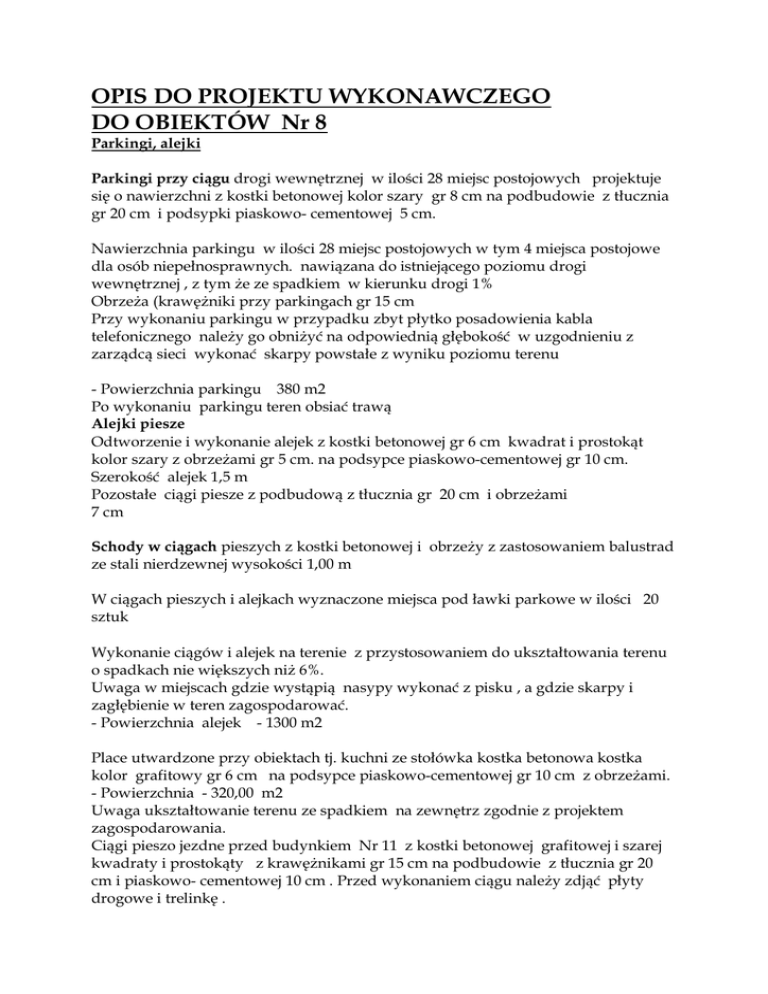 OPIS DO PROJEKTU WYKONAWCZEGO
DO OBIEKTÓW Nr 8
Parkingi, alejki

Parkingi przy ciągu drogi wewnętrznej w ilości 28 miejsc postojowych projektuje się o nawierzchni z kostki betonowej kolor szary gr 8 cm na podbudowie z tłucznia gr 20 cm i podsypki piaskowo- cementowej 5 cm.

Nawierzchnia parkingu w ilości 28 miejsc postojowych w tym 4 miejsca postojowe dla osób niepełnosprawnych. nawiązana do istniejącego poziomu drogi wewnętrznej , z tym że ze spadkiem w kierunku drogi 1%
Obrzeża (krawężniki przy parkingach gr 15 cm
Przy wykonaniu parkingu w przypadku zbyt płytko posadowienia kabla telefonicznego należy go obniżyć na odpowiednią głębokość w uzgodnieniu z zarządcą sieci wykonać skarpy powstałe z wyniku poziomu terenu

- Powierzchnia parkingu 380 m2
Po wykonaniu parkingu teren obsiać trawą
Alejki piesze
Odtworzenie i wykonanie alejek z kostki betonowej gr 6 cm kwadrat i prostokąt kolor szary z obrzeżami gr 5 cm. na podsypce piaskowo-cementowej gr 10 cm.
Szerokość alejek 1,5 m
Pozostałe ciągi piesze z podbudową z tłucznia gr 20 cm i obrzeżami 7 cm

Schody w ciągach pieszych z kostki betonowej i obrzeży z zastosowaniem balustrad ze stali nierdzewnej wysokości 1,00 m

W ciągach pieszych i alejkach wyznaczone miejsca pod ławki parkowe w ilości 20 sztuk

Wykonanie ciągów i alejek na terenie z przystosowaniem do ukształtowania terenu o spadkach nie większych niż 6%.
Uwaga w miejscach gdzie wystąpią nasypy wykonać z pisku , a gdzie skarpy i zagłębienie w teren zagospodarować.
- Powierzchnia alejek - 1300 m2

Place utwardzone przy obiektach tj. kuchni ze stołówka kostka betonowa kostka kolor grafitowy gr 6 cm na podsypce piaskowo-cementowej gr 10 cm z obrzeżami.
- Powierzchnia - 320,00 m2
Uwaga ukształtowanie terenu ze spadkiem na zewnętrz zgodnie z projektem zagospodarowania.
Ciągi pieszo jezdne przed budynkiem Nr 11 z kostki betonowej grafitowej i szarej kwadraty i prostokąty z krawężnikami gr 15 cm na podbudowie z tłucznia gr 20 cm i piaskowo- cementowej 10 cm . Przed wykonaniem ciągu należy zdjąć płyty drogowe i trelinkę .